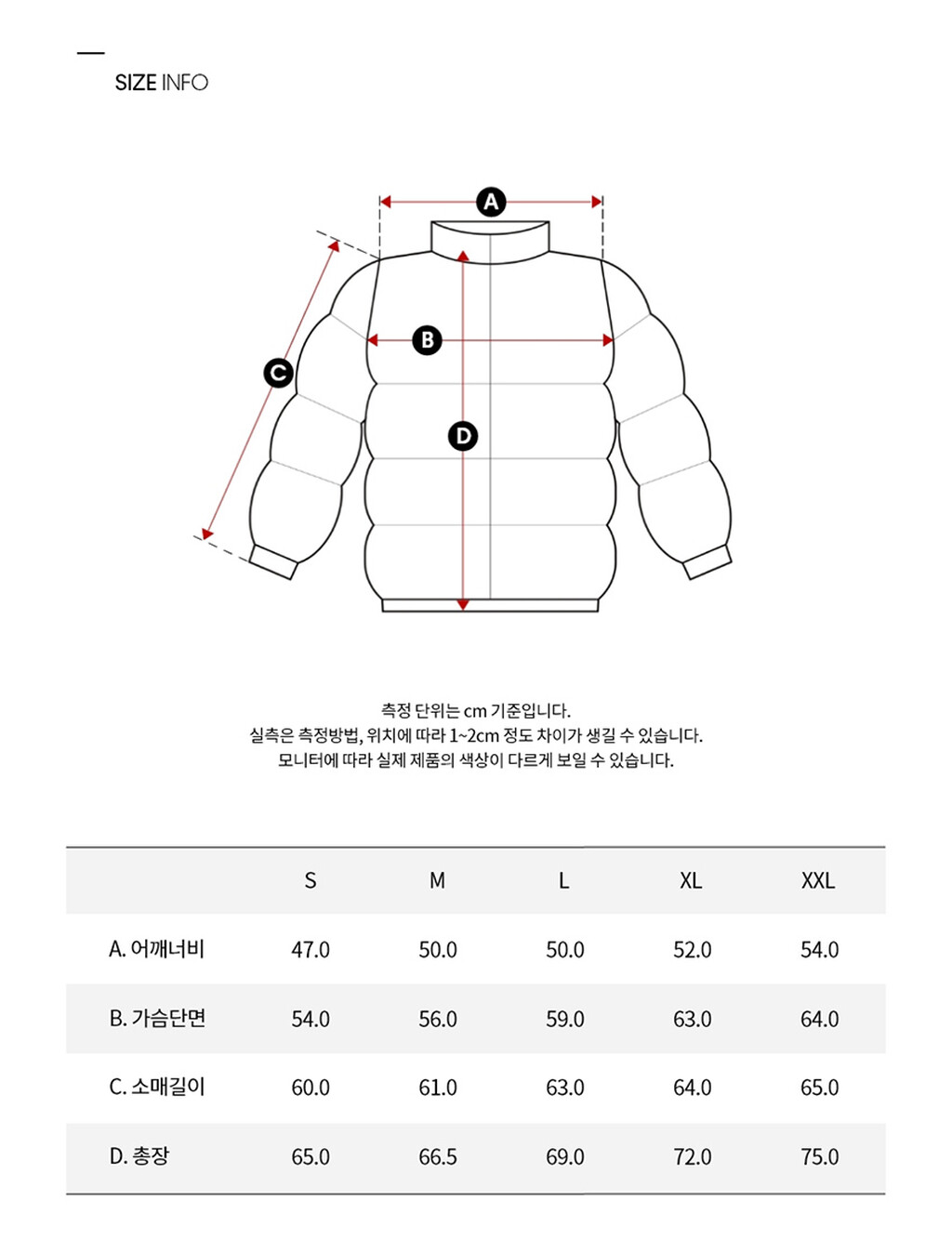 SIZE INFO

A

B

C

D

측정 단위는 cm 기준입니다.
실측은 측정방법, 위치에 따라 1~2cm 정도 차이가 생길 수 있습니다.
모니터에 따라 실제 제품의 색상이 다르게 보일 수 있습니다.

| | S | M | L | XL | XXL |
|---|---|---|---|---|---|
| A. 어깨너비 | 47.0 | 50.0 | 50.0 | 52.0 | 54.0 |
| B. 가슴단면 | 54.0 | 56.0 | 59.0 | 63.0 | 64.0 |
| C. 소매길이 | 60.0 | 61.0 | 63.0 | 64.0 | 65.0 |
| D. 총장 | 65.0 | 66.5 | 69.0 | 72.0 | 75.0 |